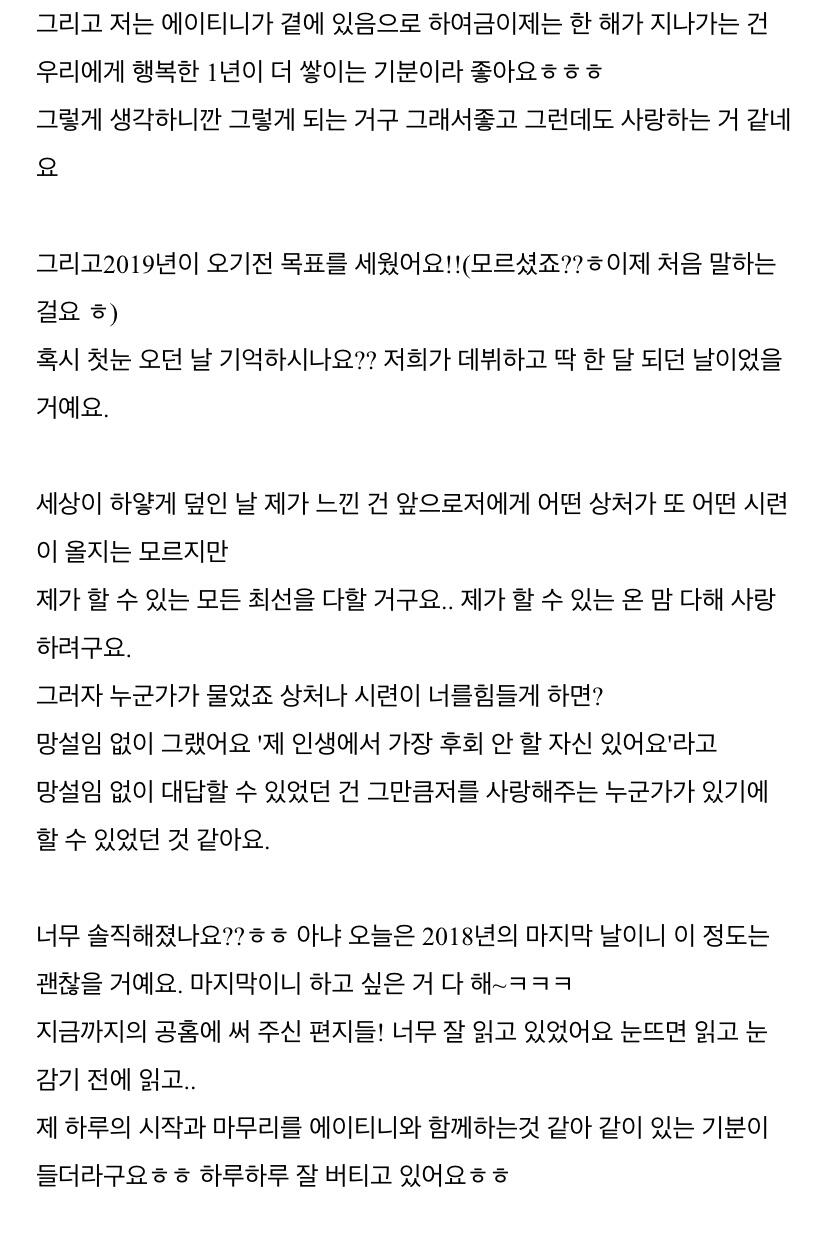 그리고 저는 에이티니가 곁에 있음으로 하여금이제는 한 해가 지나가는 건 우리에게 행복한 1년이 더 쌓이는 기분이라 좋아요ㅎㅎㅎ
그렇게 생각하니깐 그렇게 되는 거구 그래서좋고 그런데도 사랑하는 거 같네요

그리고2019년이 오기전 목표를 세웠어요!!(모르셨죠??ㅎ이제 처음 말하는 걸요 ㅎ)
혹시 첫눈 오던 날 기억하시나요?? 저희가 데뷔하고 딱 한 달 되던 날이었을 거예요.

세상이 하얗게 덮인 날 제가 느낀 건 앞으로저에게 어떤 상처가 또 어떤 시련이 올지는 모르지만
제가 할 수 있는 모든 최선을 다할 거구요.. 제가 할 수 있는 온 맘 다해 사랑하려구요.
그러자 누군가가 물었죠 상처나 시련이 너를힘들게 하면?
망설임 없이 그랬어요 '제 인생에서 가장 후회 안 할 자신 있어요'라고
망설임 없이 대답할 수 있었던 건 그만큼저를 사랑해주는 누군가가 있기에 할 수 있었던 것 같아요.

너무 솔직해졌나요??ㅎㅎ 아냐 오늘은 2018년의 마지막 날이니 이 정도는 괜찮을 거예요. 마지막이니 하고 싶은 거 다 해~ㅋㅋㅋ
지금까지의 공홈에 써 주신 편지들! 너무 잘 읽고 있었어요 눈뜨면 읽고 눈 감기 전에 읽고..
제 하루의 시작과 마무리를 에이티니와 함께하는것 같아 같이 있는 기분이 들더라구요ㅎㅎ 하루하루 잘 버티고 있어요ㅎㅎ